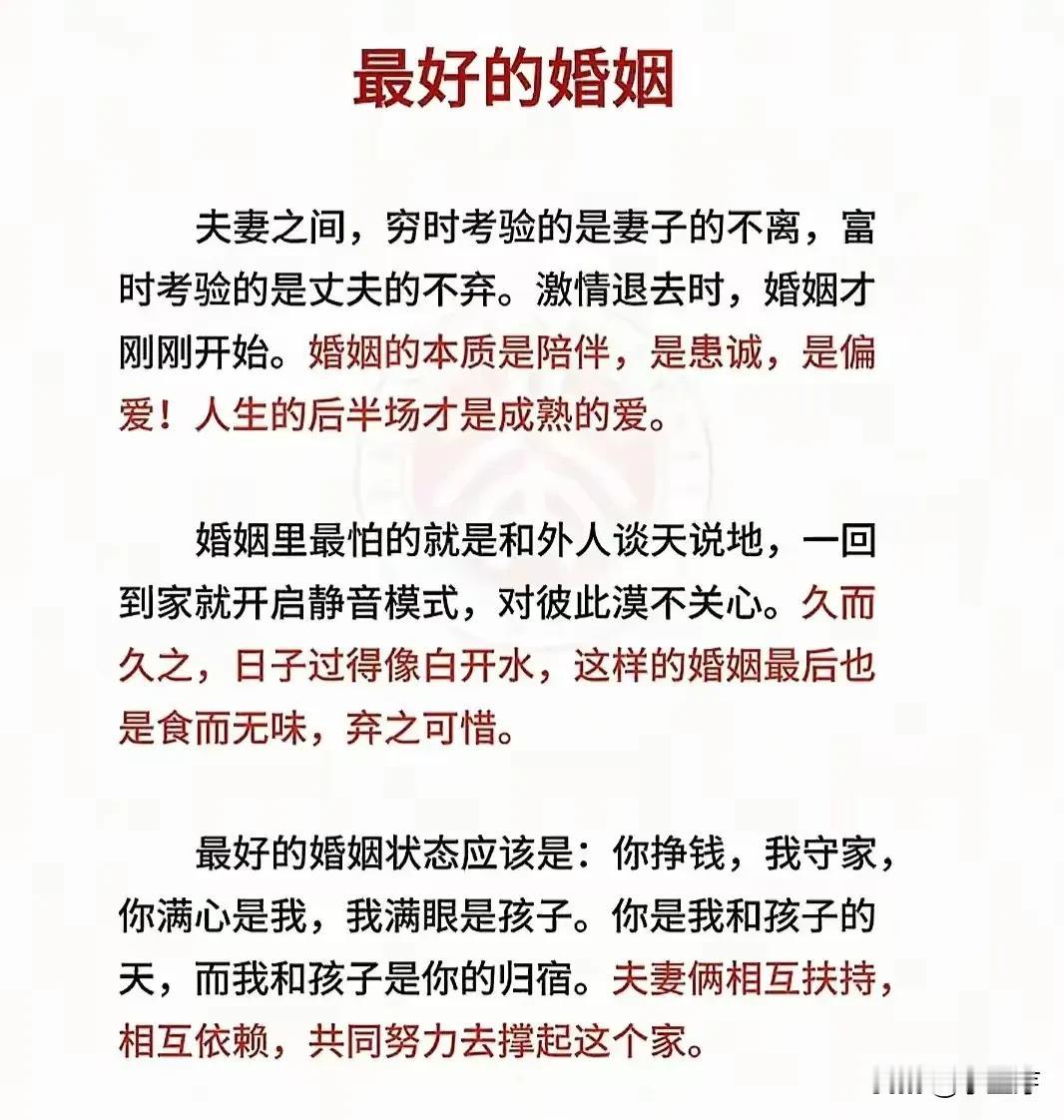 最好的婚姻

夫妻之间，穷时考验的是妻子的不离，富时考验的是丈夫的不弃。激情退去时，婚姻才刚刚开始。婚姻的本质是陪伴，是患诚，是偏爱！人生的后半场才是成熟的爱。

婚姻里最怕的就是和外人谈天说地，一回到家就开启静音模式，对彼此漠不关心。久而久之，日子过得像白开水，这样的婚姻最后也是食而无味，弃之可惜。

最好的婚姻状态应该是：你挣钱，我守家，你满心是我，我满眼是孩子。你是我和孩子的天，而我和孩子是你的归宿。夫妻俩相互扶持，相互依赖，共同努力去撑起这个家。